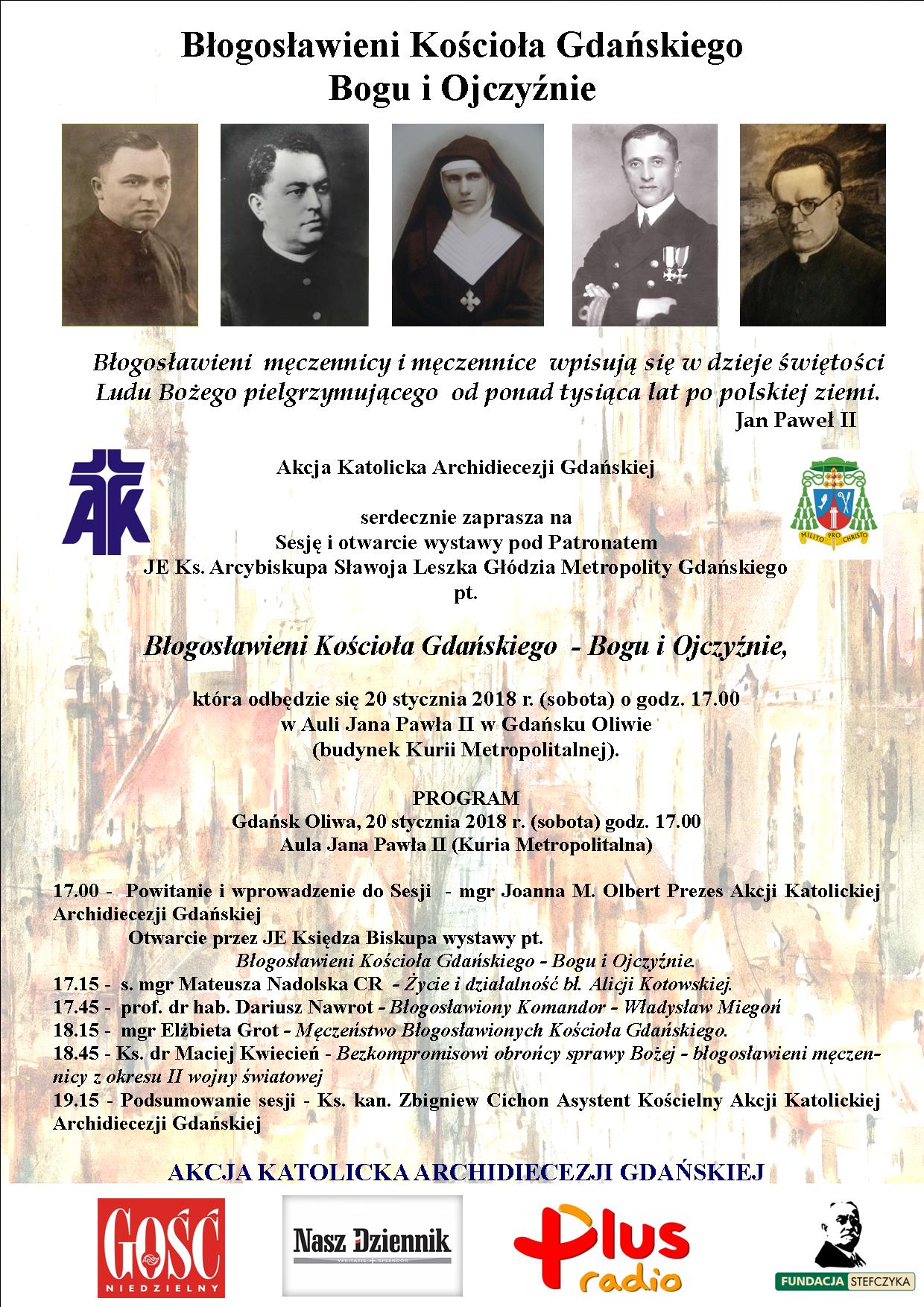 Błogosławieni Kościoła Gdańskiego
Bogu i Ojczyźnie

Błogosławieni męczennicy i męczennice wpisują się w dzieje świętości Ludu Bożego pielgrzymującego od ponad tysiąca lat po polskiej ziemi.
Jan Paweł II

AK

MILITO PRO CHRISTO

Akcja Katolicka Archidiecezji Gdańskiej

serdecznie zaprasza na
Sesję i otwarcie wystawy pod Patronatem
JE Ks. Arcybiskupa Sławoja Leszka Głódzia Metropolity Gdańskiego
pt.

Błogosławieni Kościoła Gdańskiego - Bogu i Ojczyźnie,

która odbędzie się 20 stycznia 2018 r. (sobota) o godz. 17.00
w Auli Jana Pawła II w Gdańsku Oliwie
(budynek Kurii Metropolitalnej).

PROGRAM
Gdańsk Oliwa, 20 stycznia 2018 r. (sobota) godz. 17.00
Aula Jana Pawła II (Kuria Metropolitalna)

17.00 - Powitanie i wprowadzenie do Sesji - mgr Joanna M. Olbert Prezes Akcji Katolickiej Archidiecezji Gdańskiej
Otwarcie przez JE Księdza Biskupa wystawy pt.
Błogosławieni Kościoła Gdańskiego - Bogu i Ojczyźnie.
17.15 - s. mgr Mateusza Nadolska CR - Życie i działalność bł. Alicji Kotowskiej.
17.45 - prof. dr hab. Dariusz Nawrot - Błogosławiony Komandor - Władysław Miegoń
18.15 - mgr Elżbieta Grot - Męczeństwo Błogosławionych Kościoła Gdańskiego.
18.45 - Ks. dr Maciej Kwiecień - Bezkompromisowi obrońcy sprawy Bożej - błogosławieni męczennicy z okresu II wojny światowej
19.15 - Podsumowanie sesji - Ks. kan. Zbigniew Cichon Asystent Kościelny Akcji Katolickiej Archidiecezji Gdańskiej

AKCJA KATOLICKA ARCHIDIECEZJI GDAŃSKIEJ

GOŚĆ NIEDZIELNY

Nasz Dziennik
VERITATIS SPLENDOR

Plus radio

FUNDACJA STEFCZYKA